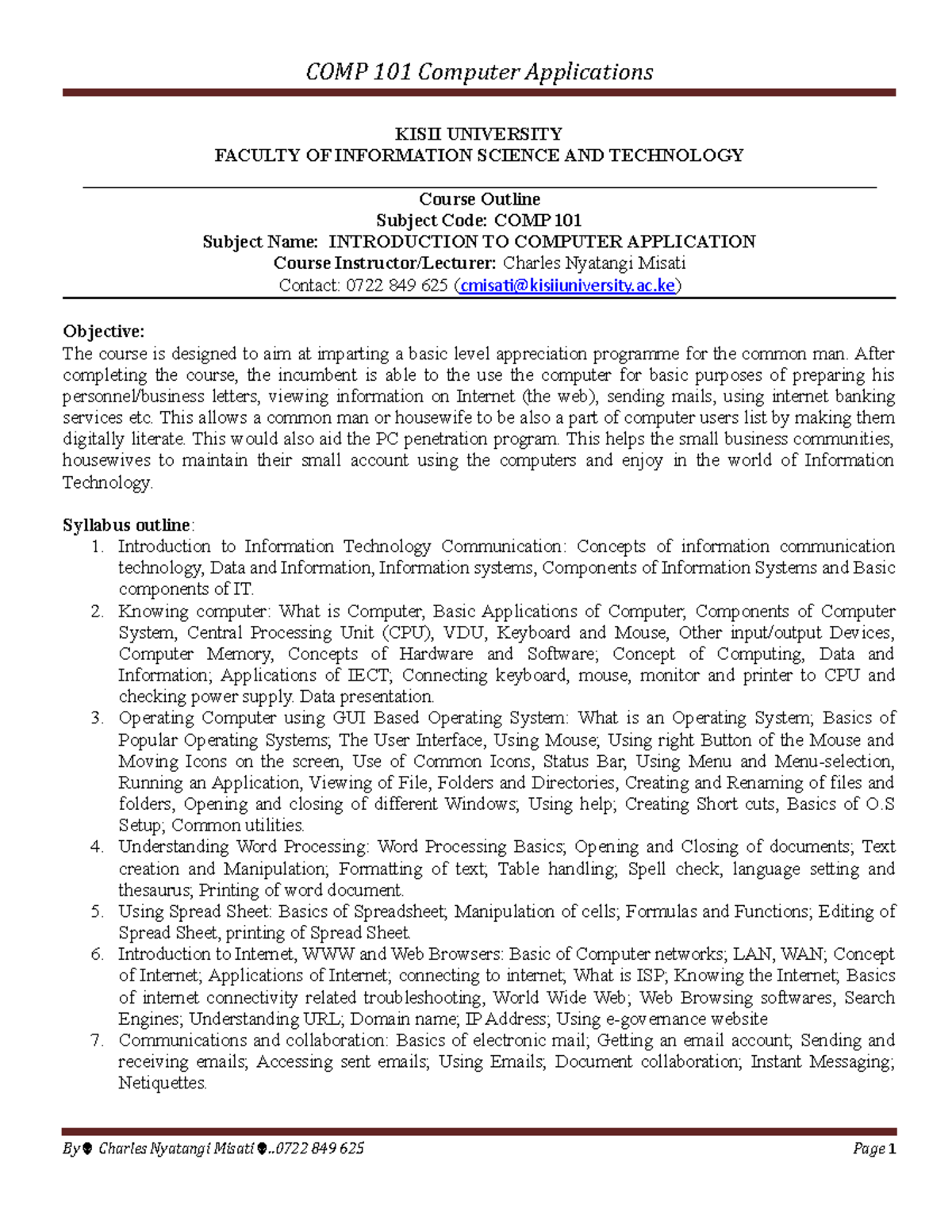 COMP 101 Computer Applications

KISII UNIVERSITY
FACULTY OF INFORMATION SCIENCE AND TECHNOLOGY

Course Outline
Subject Code: COMP 101
Subject Name: INTRODUCTION TO COMPUTER APPLICATION
Course Instructor/Lecturer: Charles Nyatangi Misati
Contact: 0722 849 625 (cmisati@kisiiuniversity.ac.ke)

Objective:
The course is designed to aim at imparting a basic level appreciation programme for the common man. After completing the course, the incumbent is able to the use the computer for basic purposes of preparing his personnel/business letters, viewing information on Internet (the web), sending mails, using internet banking services etc. This allows a common man or housewife to be also a part of computer users list by making them digitally literate. This would also aid the PC penetration program. This helps the small business communities, housewives to maintain their small account using the computers and enjoy in the world of Information Technology.

Syllabus outline:
1. Introduction to Information Technology Communication: Concepts of information communication technology, Data and Information, Information systems, Components of Information Systems and Basic components of IT.
2. Knowing computer: What is Computer, Basic Applications of Computer; Components of Computer System, Central Processing Unit (CPU), VDU, Keyboard and Mouse, Other input/output Devices, Computer Memory, Concepts of Hardware and Software; Concept of Computing, Data and Information; Applications of IECT; Connecting keyboard, mouse, monitor and printer to CPU and checking power supply. Data presentation.
3. Operating Computer using GUI Based Operating System: What is an Operating System; Basics of Popular Operating Systems; The User Interface, Using Mouse; Using right Button of the Mouse and Moving Icons on the screen, Use of Common Icons, Status Bar, Using Menu and Menu-selection, Running an Application, Viewing of File, Folders and Directories, Creating and Renaming of files and folders, Opening and closing of different Windows; Using help; Creating Short cuts, Basics of O.S Setup; Common utilities.
4. Understanding Word Processing: Word Processing Basics; Opening and Closing of documents; Text creation and Manipulation; Formatting of text; Table handling; Spell check, language setting and thesaurus; Printing of word document.
5. Using Spread Sheet: Basics of Spreadsheet; Manipulation of cells; Formulas and Functions; Editing of Spread Sheet, printing of Spread Sheet.
6. Introduction to Internet, WWW and Web Browsers: Basic of Computer networks; LAN, WAN; Concept of Internet; Applications of Internet; connecting to internet; What is ISP; Knowing the Internet; Basics of internet connectivity related troubleshooting, World Wide Web; Web Browsing softwares, Search Engines; Understanding URL; Domain name; IP Address; Using e-governance website
7. Communications and collaboration: Basics of electronic mail; Getting an email account; Sending and receiving emails; Accessing sent emails; Using Emails; Document collaboration; Instant Messaging; Netiquettes.

By Charles Nyatangi Misati ..0722 849 625 Page 1